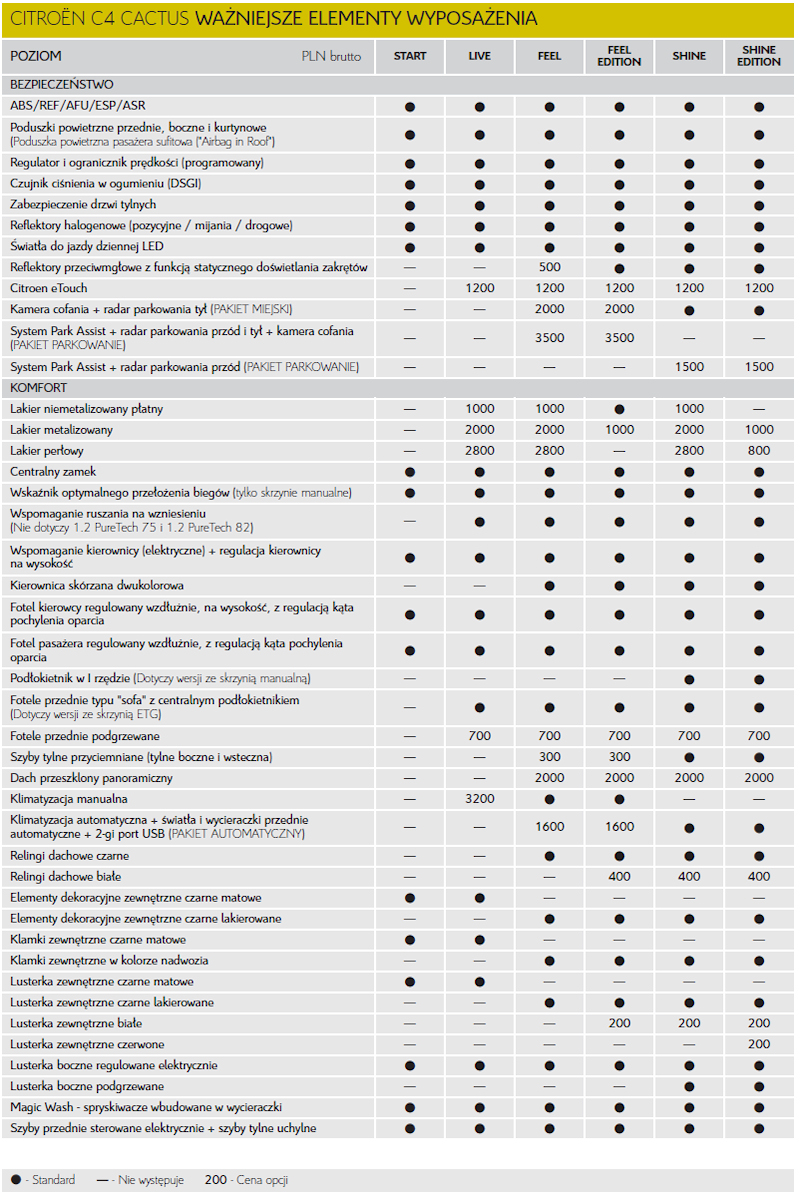 CITROËN C4 CACTUS WAŻNIEJSZE ELEMENTY WYPOSAŻENIA

| POZIOM PLN brutto | START | LIVE | FEEL | FEEL EDITION | SHINE | SHINE EDITION |
|---|---|---|---|---|---|---|
| BEZPIECZEŃSTWO | | | | | | |
| ABS/REF/AFU/ESP/ASR | ● | ● | ● | ● | ● | ● |
| Poduszki powietrzne przednie, boczne i kurtynowe (Poduszka powietrzna pasażera sufitowa ("Airbag in Roof") | ● | ● | ● | ● | ● | ● |
| Regulator i ogranicznik prędkości (programowany) | ● | ● | ● | ● | ● | ● |
| Czujnik ciśnienia w ogumieniu (DSGI) | ● | ● | ● | ● | ● | ● |
| Zabezpieczenie drzwi tylnych | ● | ● | ● | ● | ● | ● |
| Reflektory halogenowe (pozycyjne / mijania / drogowe) | ● | ● | ● | ● | ● | ● |
| Światła do jazdy dziennej LED | ● | ● | ● | ● | ● | ● |
| Reflektory przeciwmgłowe z funkcją statycznego doświetlania zakrętów | — | — | 500 | ● | ● | ● |
| Citroen eTouch | — | 1200 | 1200 | 1200 | 1200 | 1200 |
| Kamera cofania + radar parkowania tył (PAKIET MIEJSKI) | — | — | 2000 | 2000 | ● | ● |
| System Park Assist + radar parkowania przód i tył + kamera cofania (PAKIET PARKOWANIE) | — | — | 3500 | 3500 | — | — |
| System Park Assist + radar parkowania przód (PAKIET PARKOWANIE) | — | — | — | — | 1500 | 1500 |
| KOMFORT | | | | | | |
| Lakier niemetalizowany płatny | — | 1000 | 1000 | ● | 1000 | — |
| Lakier metalizowany | — | 2000 | 2000 | 1000 | 2000 | 1000 |
| Lakier perłowy | — | 2800 | 2800 | — | 2800 | 800 |
| Centralny zamek | ● | ● | ● | ● | ● | ● |
| Wskaźnik optymalnego przełożenia biegów (tylko skrzynie manualne) | ● | ● | ● | ● | ● | ● |
| Wspomaganie ruszania na wzniesieniu (Nie dotyczy 1.2 PureTech 75 i 1.2 PureTech 82) | — | ● | ● | ● | ● | ● |
| Wspomaganie kierownicy (elektryczne) + regulacja kierownicy na wysokość | ● | ● | ● | ● | ● | ● |
| Kierownica skórzana dwukolorowa | — | — | ● | ● | ● | ● |
| Fotel kierowcy regulowany wzdłużnie, na wysokość, z regulacją kąta pochylenia oparcia | ● | ● | ● | ● | ● | ● |
| Fotel pasażera regulowany wzdłużnie, z regulacją kąta pochylenia oparcia | ● | ● | ● | ● | ● | ● |
| Podłokietnik w I rzędzie (Dotyczy wersji ze skrzynią manualną) | — | — | — | — | ● | ● |
| Fotele przednie typu "sofa" z centralnym podłokietnikiem (Dotyczy wersji ze skrzynią ETG) | — | ● | ● | ● | ● | ● |
| Fotele przednie podgrzewane | — | 700 | 700 | 700 | 700 | 700 |
| Szyby tylne przyciemniane (tylne boczne i wsteczna) | — | — | 300 | 300 | ● | ● |
| Dach przeszklony panoramiczny | — | — | 2000 | 2000 | 2000 | 2000 |
| Klimatyzacja manualna | — | 3200 | ● | ● | — | — |
| Klimatyzacja automatyczna + światła i wycieraczki przednie automatyczne + 2-gi port USB (PAKIET AUTOMATYCZNY) | — | — | 1600 | 1600 | ● | ● |
| Relingi dachowe czarne | — | — | ● | ● | ● | ● |
| Relingi dachowe białe | — | — | — | 400 | 400 | 400 |
| Elementy dekoracyjne zewnętrzne czarne matowe | ● | ● | — | — | — | — |
| Elementy dekoracyjne zewnętrzne czarne lakierowane | — | — | ● | ● | ● | ● |
| Klamki zewnętrzne czarne matowe | ● | ● | — | — | — | — |
| Klamki zewnętrzne w kolorze nadwozia | — | — | ● | ● | ● | ● |
| Lusterka zewnętrzne czarne matowe | ● | ● | — | — | — | — |
| Lusterka zewnętrzne czarne lakierowane | — | — | ● | ● | ● | ● |
| Lusterka zewnętrzne białe | — | — | — | 200 | 200 | 200 |
| Lusterka zewnętrzne czerwone | — | — | — | — | — | 200 |
| Lusterka boczne regulowane elektrycznie | ● | ● | ● | ● | ● | ● |
| Lusterka boczne podgrzewane | — | — | — | — | ● | ● |
| Magic Wash - spryskiwacze wbudowane w wycieraczki | ● | ● | ● | ● | ● | ● |
| Szyby przednie sterowane elektrycznie + szyby tylne uchylne | ● | ● | ● | ● | ● | ● |

● - Standard — - Nie występuje 200 - Cena opcji